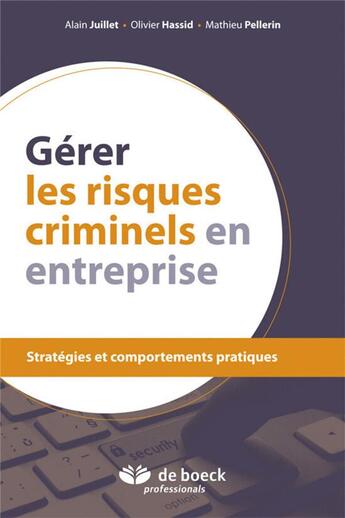 Alain Juillet • Olivier Hassid • Mathieu Pellerin

Gérer les risques criminels en entreprise

Stratégies et comportements pratiques

security

option

de boeck
professionals